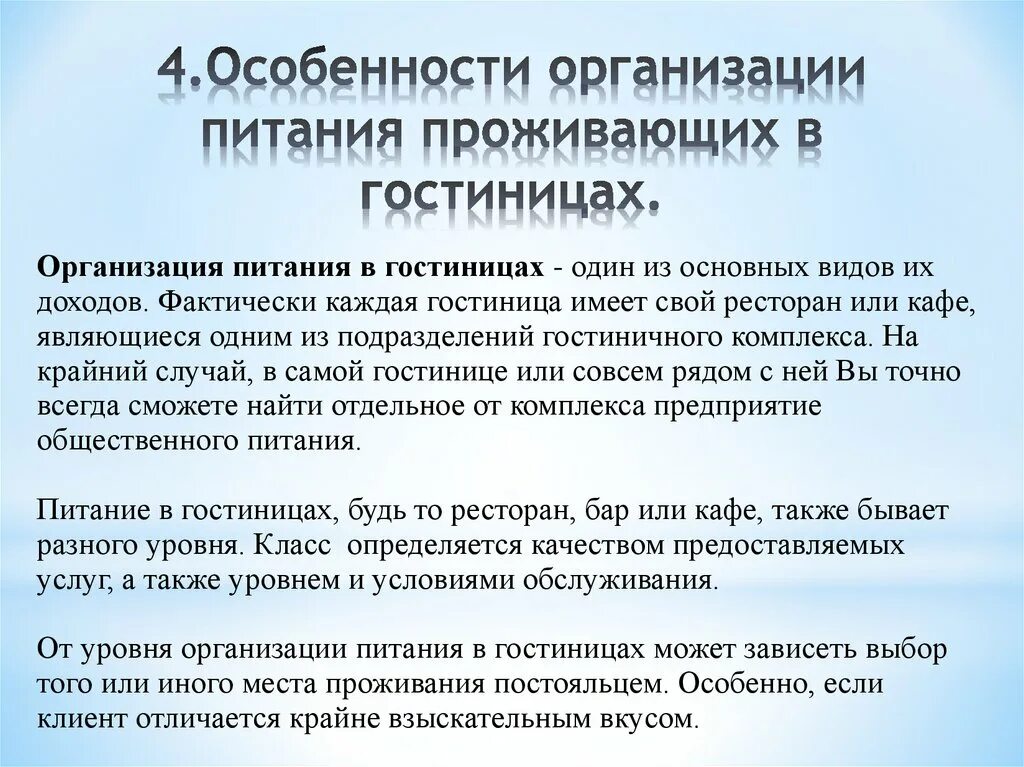 4.Особенности организации питания проживающих в гостиницах.

Организация питания в гостиницах - один из основных видов их доходов. Фактически каждая гостиница имеет свой ресторан или кафе, являющиеся одним из подразделений гостиничного комплекса. На крайний случай, в самой гостинице или совсем рядом с ней Вы точно всегда сможете найти отдельное от комплекса предприятие общественного питания.

Питание в гостиницах, будь то ресторан, бар или кафе, также бывает разного уровня. Класс определяется качеством предоставляемых услуг, а также уровнем и условиями обслуживания.

От уровня организации питания в гостиницах может зависеть выбор того или иного места проживания постояльцем. Особенно, если клиент отличается крайне взыскательным вкусом.